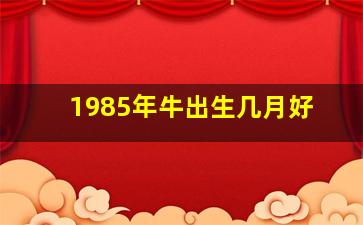 1985年牛出生几月好